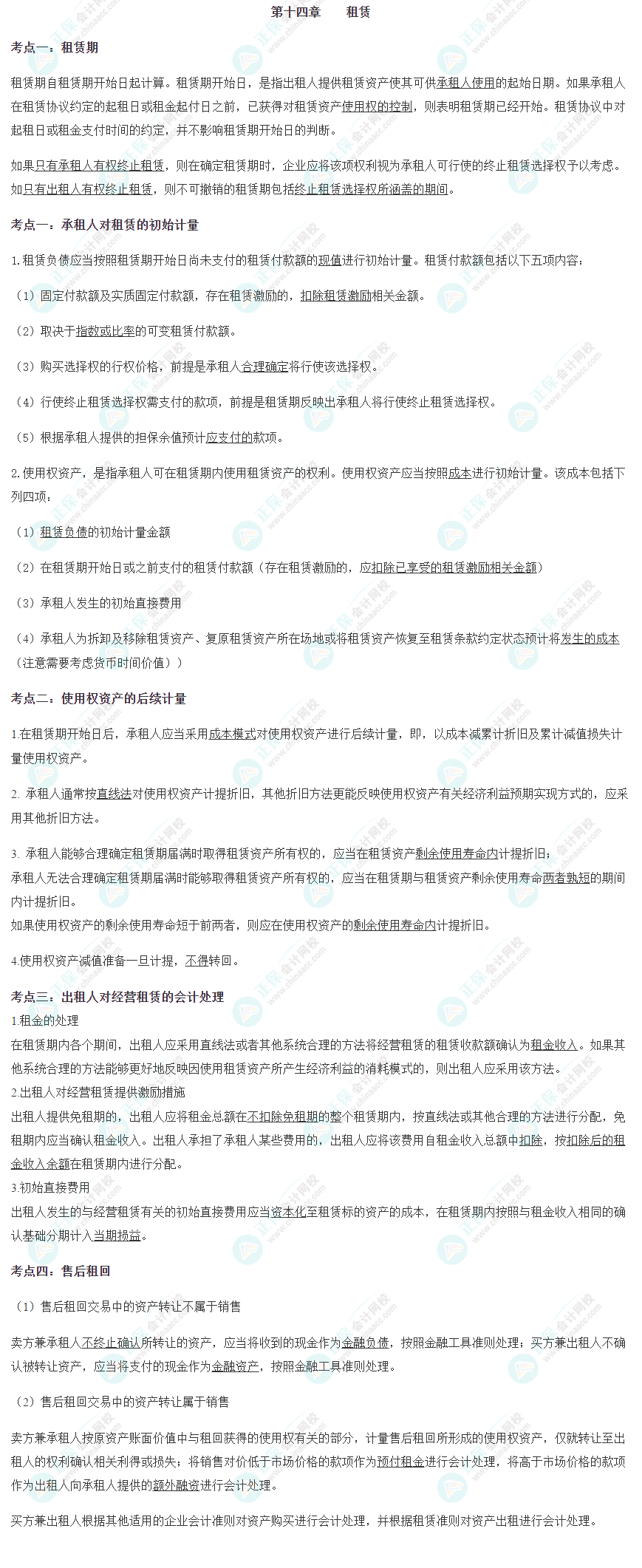 第十四章　　租赁

考点一：租赁期

租赁期自租赁期开始日起计算。租赁期开始日，是指出租人提供租赁资产使其可供承租人使用的起始日期。如果承租人在租赁协议约定的起租日或租金起付日之前，已获得对租赁资产使用权的控制，则表明租赁期已经开始。租赁协议中对起租日或租金支付时间的约定，并不影响租赁期开始日的判断。

如果只有承租人有权终止租赁，则在确定租赁期时，企业应将该项权利视为承租人可行使的终止租赁选择权予以考虑。如只有出租人有权终止租赁，则不可撤销的租赁期包括终止租赁选择权所涵盖的期间。

考点一：承租人对租赁的初始计量

1.租赁负债应当按照租赁期开始日尚未支付的租赁付款额的现值进行初始计量。租赁付款额包括以下五项内容：

（1）固定付款额及实质固定付款额，存在租赁激励的，扣除租赁激励相关金额。

（2）取决于指数或比率的可变租赁付款额。

（3）购买选择权的行权价格，前提是承租人合理确定将行使该选择权。

（4）行使终止租赁选择权需支付的款项，前提是租赁期反映出承租人将行使终止租赁选择权。

（5）根据承租人提供的担保余值预计应支付的款项。

2.使用权资产，是指承租人可在租赁期内使用租赁资产的权利。使用权资产应当按照成本进行初始计量。该成本包括下列四项：

（1）租赁负债的初始计量金额

（2）在租赁期开始日或之前支付的租赁付款额（存在租赁激励的，应扣除已享受的租赁激励相关金额）

（3）承租人发生的初始直接费用

（4）承租人为拆卸及移除租赁资产、复原租赁资产所在场地或将租赁资产恢复至租赁条款约定状态预计将发生的成本（注意需要考虑货币时间价值））

考点二：使用权资产的后续计量

1.在租赁期开始日后，承租人应当采用成本模式对使用权资产进行后续计量，即，以成本减累计折旧及累计减值损失计量使用权资产。

2. 承租人通常按直线法对使用权资产计提折旧，其他折旧方法更能反映使用权资产有关经济利益预期实现方式的，应采用其他折旧方法。

3. 承租人能够合理确定租赁期届满时取得租赁资产所有权的，应当在租赁资产剩余使用寿命内计提折旧；
承租人无法合理确定租赁期届满时能够取得租赁资产所有权的，应当在租赁期与租赁资产剩余使用寿命两者孰短的期间内计提折旧。
如果使用权资产的剩余使用寿命短于前两者，则应在使用权资产的剩余使用寿命内计提折旧。

4.使用权资产减值准备一旦计提，不得转回。

考点三：出租人对经营租赁的会计处理
1.租金的处理
在租赁期内各个期间，出租人应采用直线法或者其他系统合理的方法将经营租赁的租赁收款额确认为租金收入。如果其他系统合理的方法能够更好地反映因使用租赁资产所产生经济利益的消耗模式的，则出租人应采用该方法。
2.出租人对经营租赁提供激励措施
出租人提供免租期的，出租人应将租金总额在不扣除免租期的整个租赁期内，按直线法或其他合理的方法进行分配，免租期内应当确认租金收入。出租人承担了承租人某些费用的，出租人应将该费用自租金收入总额中扣除，按扣除后的租金收入余额在租赁期内进行分配。
3.初始直接费用
出租人发生的与经营租赁有关的初始直接费用应当资本化至租赁标的资产的成本，在租赁期内按照与租金收入相同的确认基础分期计入当期损益。

考点四：售后租回

（1）售后租回交易中的资产转让不属于销售

卖方兼承租人不终止确认所转让的资产，应当将收到的现金作为金融负债，按照金融工具准则处理；买方兼出租人不确认被转让资产，应当将支付的现金作为金融资产，按照金融工具准则处理。

（2）售后租回交易中的资产转让属于销售

卖方兼承租人按原资产账面价值中与租回获得的使用权有关的部分，计量售后租回所形成的使用权资产，仅就转让至出租人的权利确认相关利得或损失；将销售对价低于市场价格的款项作为预付租金进行会计处理，将高于市场价格的款项作为出租人向承租人提供的额外融资进行会计处理。

买方兼出租人根据其他适用的企业会计准则对资产购买进行会计处理，并根据租赁准则对资产出租进行会计处理。